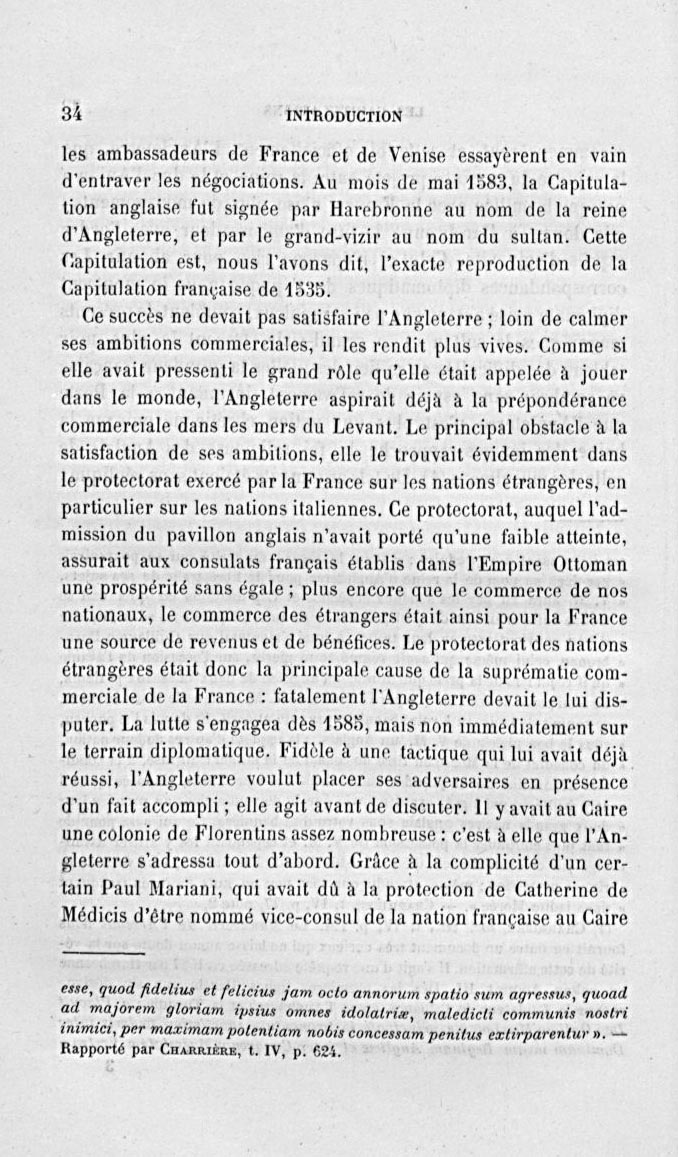 34 INTRODUCTION

les ambassadeurs de France et de Venise essayèrent en vain d'entraver les négociations. Au mois de mai 1583, la Capitulation anglaise fut signée par Harebronne au nom de la reine d'Angleterre, et par le grand-vizir au nom du sultan. Cette Capitulation est, nous l'avons dit, l'exacte reproduction de la Capitulation française de 1535.

Ce succès ne devait pas satisfaire l'Angleterre ; loin de calmer ses ambitions commerciales, il les rendit plus vives. Comme si elle avait pressenti le grand rôle qu'elle était appelée à jouer dans le monde, l'Angleterre aspirait déjà à la prépondérance commerciale dans les mers du Levant. Le principal obstacle à la satisfaction de ses ambitions, elle le trouvait évidemment dans le protectorat exercé par la France sur les nations étrangères, en particulier sur les nations italiennes. Ce protectorat, auquel l'admission du pavillon anglais n'avait porté qu'une faible atteinte, assurait aux consulats français établis dans l'Empire Ottoman une prospérité sans égale ; plus encore que le commerce de nos nationaux, le commerce des étrangers était ainsi pour la France une source de revenus et de bénéfices. Le protectorat des nations étrangères était donc la principale cause de la suprématie commerciale de la France : fatalement l'Angleterre devait le lui disputer. La lutte s'engagea dès 1585, mais non immédiatement sur le terrain diplomatique. Fidèle à une tactique qui lui avait déjà réussi, l'Angleterre voulut placer ses adversaires en présence d'un fait accompli ; elle agit avant de discuter. Il y avait au Caire une colonie de Florentins assez nombreuse : c'est à elle que l'Angleterre s'adressa tout d'abord. Grâce à la complicité d'un certain Paul Mariani, qui avait dû à la protection de Catherine de Médicis d'être nommé vice-consul de la nation française au Caire

esse, quod fidelius et felicius jam octo annorum spatio sum agressus, quoad ad majorem gloriam ipsius omnes idolatriæ, maledicti communis nostri inimici, per maximam potentiam nobis concessam penitus extirparentur ». — Rapporté par Charrière, t. IV, p. 624.